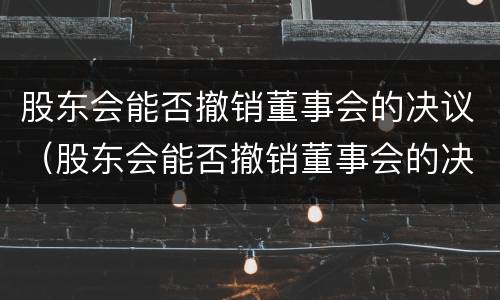 股东会能否撤销董事会的决议（股东会能否撤销董事会的决